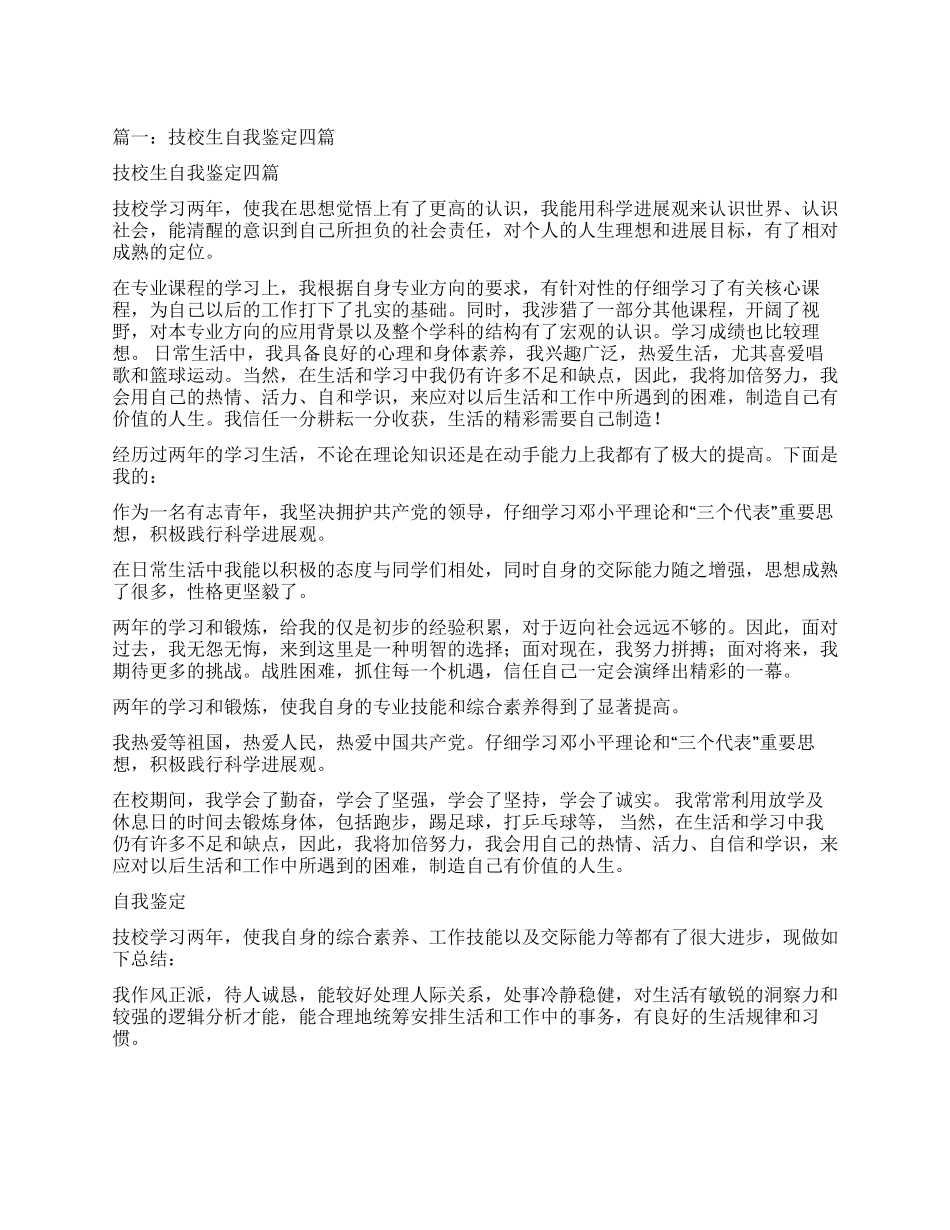 篇一：技校生自我鉴定四篇

技校生自我鉴定四篇

技校学习两年，使我在思想觉悟上有了更高的认识，我能用科学进展观来认识世界、认识社会，能清醒的意识到自己所担负的社会责任，对个人的人生理想和进展目标，有了相对成熟的定位。

在专业课程的学习上，我根据自身专业方向的要求，有针对性的仔细学习了有关核心课程，为自己以后的工作打下了扎实的基础。同时，我涉猎了一部分其他课程，开阔了视野，对本专业方向的应用背景以及整个学科的结构有了宏观的认识。学习成绩也比较理想。 日常生活中，我具备良好的心理和身体素养，我兴趣广泛，热爱生活，尤其喜爱唱歌和篮球运动。当然，在生活和学习中我仍有许多不足和缺点，因此，我将加倍努力，我会用自己的热情、活力、自和学识，来应对以后生活和工作中所遇到的困难，制造自己有价值的人生。我信任一分耕耘一分收获，生活的精彩需要自己制造！

经历过两年的学习生活，不论在理论知识还是在动手能力上我都有了极大的提高。下面是我的：

作为一名有志青年，我坚决拥护共产党的领导，仔细学习邓小平理论和“三个代表”重要思想，积极践行科学进展观。

在日常生活中我能以积极的态度与同学们相处，同时自身的交际能力随之增强，思想成熟了很多，性格更坚毅了。

两年的学习和锻炼，给我的仅是初步的经验积累，对于迈向社会远远不够的。因此，面对过去，我无怨无悔，来到这里是一种明智的选择；面对现在，我努力拼搏；面对将来，我期待更多的挑战。战胜困难，抓住每一个机遇，信任自己一定会演绎出精彩的一幕。

两年的学习和锻炼，使我自身的专业技能和综合素养得到了显著提高。

我热爱等祖国，热爱人民，热爱中国共产党。仔细学习邓小平理论和“三个代表”重要思想，积极践行科学进展观。

在校期间，我学会了勤奋，学会了坚强，学会了坚持，学会了诚实。 我常常利用放学及休息日的时间去锻炼身体，包括跑步，踢足球，打乒乓球等， 当然，在生活和学习中我仍有许多不足和缺点，因此，我将加倍努力，我会用自己的热情、活力、自信和学识，来应对以后生活和工作中所遇到的困难，制造自己有价值的人生。

自我鉴定

技校学习两年，使我自身的综合素养、工作技能以及交际能力等都有了很大进步，现做如下总结：

我作风正派，待人诚恳，能较好处理人际关系，处事冷静稳健，对生活有敏锐的洞察力和较强的逻辑分析才能，能合理地统筹安排生活和工作中的事务，有良好的生活规律和习惯。